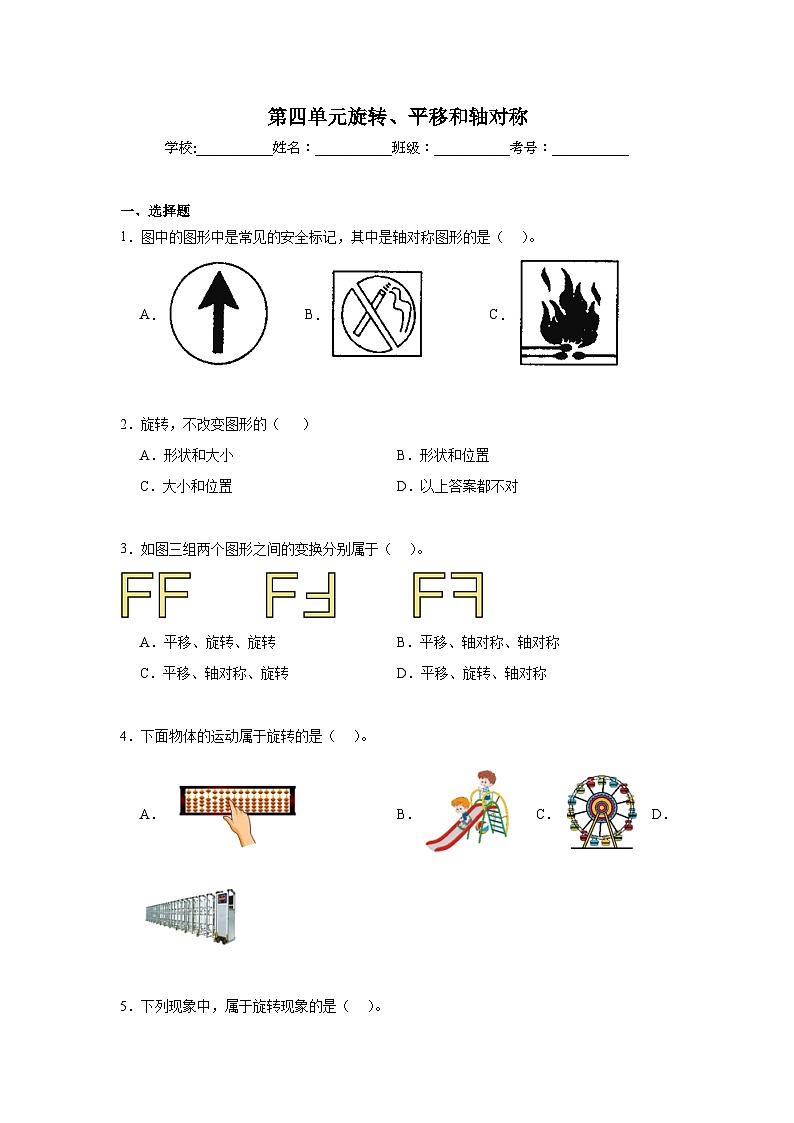 第四单元旋转、平移和轴对称

学校:__________姓名：__________班级：__________考号：__________

一、选择题

1．图中的图形中是常见的安全标记，其中是轴对称图形的是（　）。

A．

B．

C．

2．旋转，不改变图形的（　）

A．形状和大小

B．形状和位置

C．大小和位置

D．以上答案都不对

3．如图三组两个图形之间的变换分别属于（　）。

A．平移、旋转、旋转

B．平移、轴对称、轴对称

C．平移、轴对称、旋转

D．平移、旋转、轴对称

4．下面物体的运动属于旋转的是（　）。

A．

B．

C．

D．

5．下列现象中，属于旋转现象的是（　）。